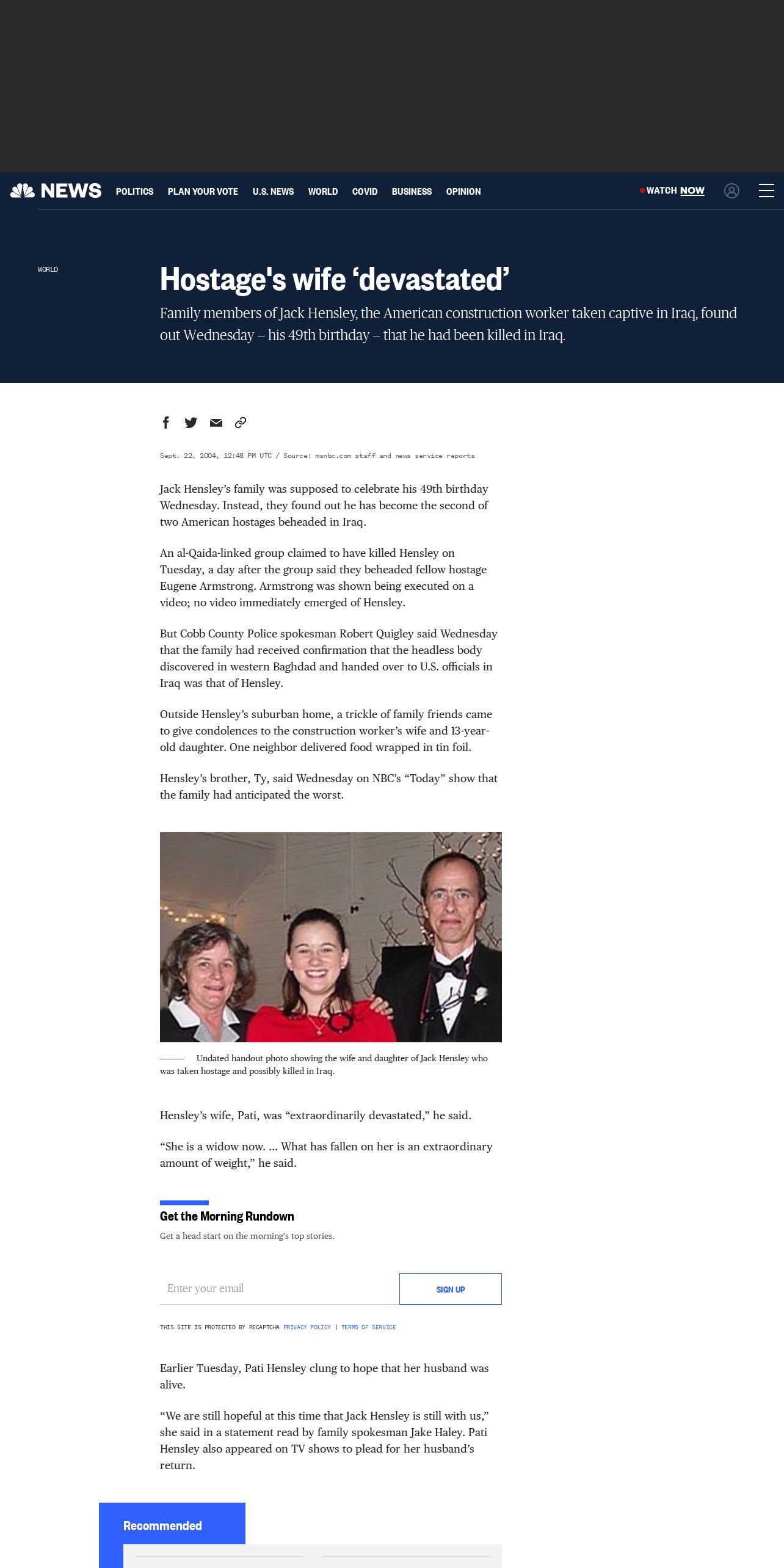 NEWS POLITICS PLAN YOUR VOTE U.S. NEWS WORLD COVID BUSINESS OPINION

WATCH NOW

WORLD

Hostage's wife ‘devastated’

Family members of Jack Hensley, the American construction worker taken captive in Iraq, found out Wednesday – his 49th birthday – that he had been killed in Iraq.

Sept. 22, 2004, 12:48 PM UTC / Source: msnbc.com staff and news service reports

Jack Hensley’s family was supposed to celebrate his 49th birthday Wednesday. Instead, they found out he has become the second of two American hostages beheaded in Iraq.

An al-Qaida-linked group claimed to have killed Hensley on Tuesday, a day after the group said they beheaded fellow hostage Eugene Armstrong. Armstrong was shown being executed on a video; no video immediately emerged of Hensley.

But Cobb County Police spokesman Robert Quigley said Wednesday that the family had received confirmation that the headless body discovered in western Baghdad and handed over to U.S. officials in Iraq was that of Hensley.

Outside Hensley’s suburban home, a trickle of family friends came to give condolences to the construction worker’s wife and 13-year-old daughter. One neighbor delivered food wrapped in tin foil.

Hensley’s brother, Ty, said Wednesday on NBC’s “Today” show that the family had anticipated the worst.

Undated handout photo showing the wife and daughter of Jack Hensley who was taken hostage and possibly killed in Iraq.

Hensley’s wife, Pati, was “extraordinarily devastated,” he said.

“She is a widow now. ... What has fallen on her is an extraordinary amount of weight,” he said.

Get the Morning Rundown

Get a head start on the morning's top stories.

Enter your email

SIGN UP

THIS SITE IS PROTECTED BY RECAPTCHA PRIVACY POLICY | TERMS OF SERVICE

Earlier Tuesday, Pati Hensley clung to hope that her husband was alive.

“We are still hopeful at this time that Jack Hensley is still with us,” she said in a statement read by family spokesman Jake Haley. Pati Hensley also appeared on TV shows to plead for her husband’s return.

Recommended